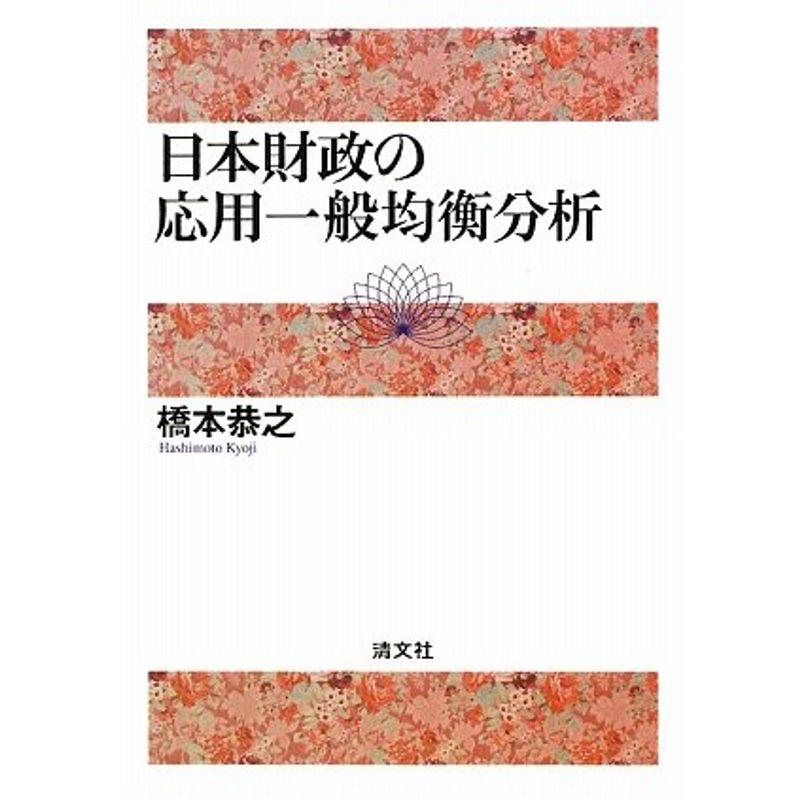 日本財政の
応用一般均衡分析

橋本恭之
Hashimoto Kyoji

清文社